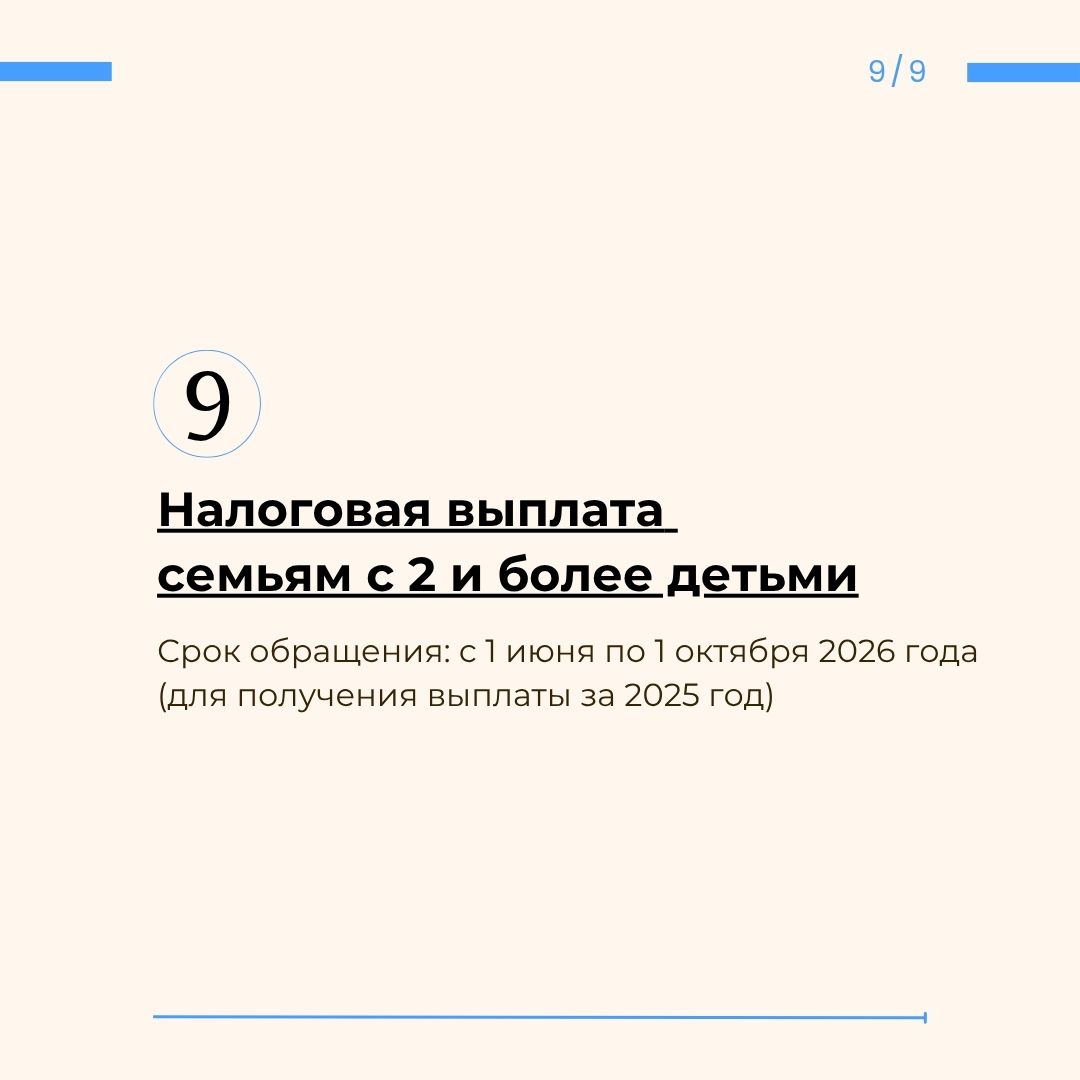 9 / 9

9

Налоговая выплата
семьям с 2 и более детьми

Срок обращения: с 1 июня по 1 октября 2026 года (для получения выплаты за 2025 год)